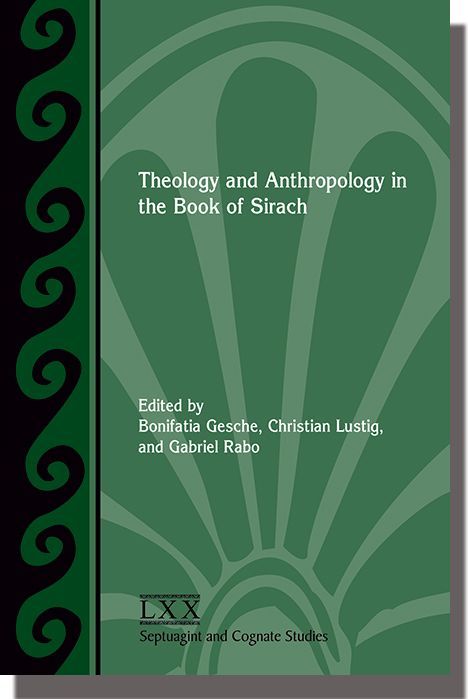 Theology and Anthropology in the Book of Sirach

Edited by
Bonifatia Gesche, Christian Lustig,
and Gabriel Rabo

LXX
Septuagint and Cognate Studies